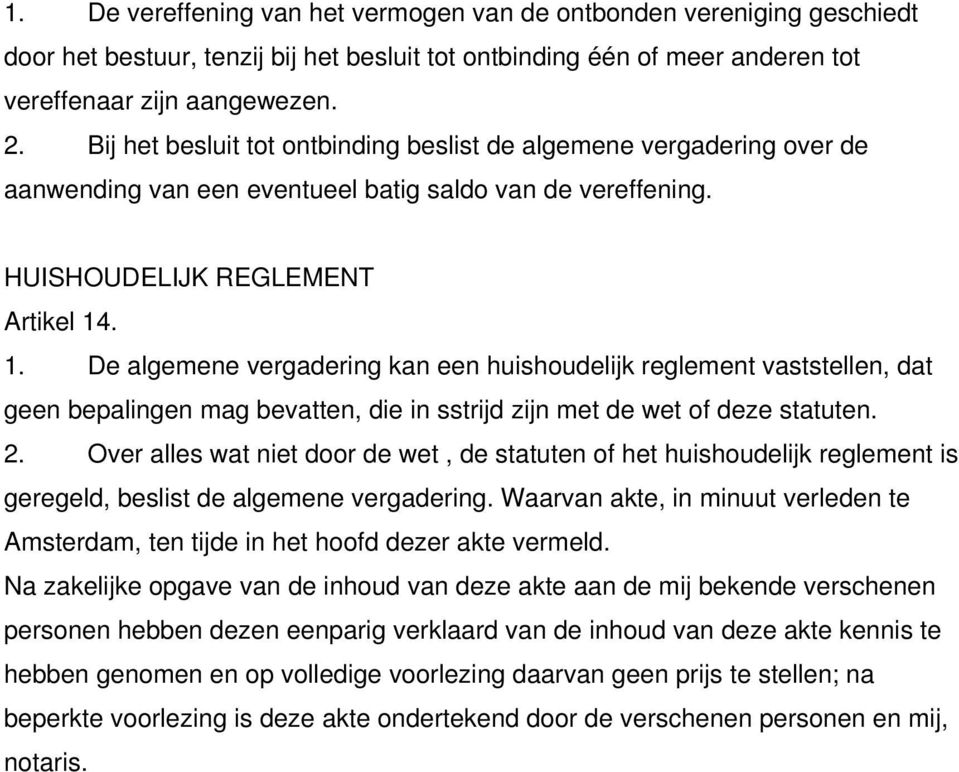 1. De vereffening van het vermogen van de ontbonden vereniging geschiedt door het bestuur, tenzij bij het besluit tot ontbinding één of meer anderen tot vereffenaar zijn aangewezen.
2. Bij het besluit tot ontbinding beslist de algemene vergadering over de aanwending van een eventueel batig saldo van de vereffening.

HUISHOUDELIJK REGLEMENT
Artikel 14.
1. De algemene vergadering kan een huishoudelijk reglement vaststellen, dat geen bepalingen mag bevatten, die in sstrijd zijn met de wet of deze statuten.
2. Over alles wat niet door de wet , de statuten of het huishoudelijk reglement is geregeld, beslist de algemene vergadering. Waarvan akte, in minuut verleden te Amsterdam, ten tijde in het hoofd dezer akte vermeld.
Na zakelijke opgave van de inhoud van deze akte aan de mij bekende verschenen personen hebben dezen eenparig verklaard van de inhoud van deze akte kennis te hebben genomen en op volledige voorlezing daarvan geen prijs te stellen; na beperkte voorlezing is deze akte ondertekend door de verschenen personen en mij, notaris.